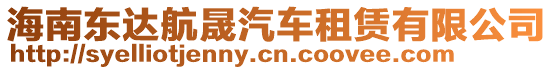 海南东达航晟汽车租赁有限公司
http://syelliotjenny.cn.coovee.com